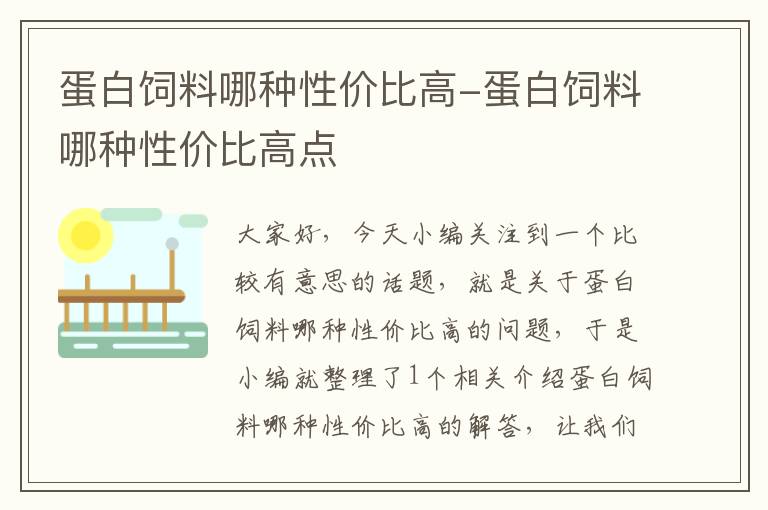 蛋白饲料哪种性价比高-蛋白饲料哪种性价比高点

大家好，今天小编关注到一个比较有意思的话题，就是关于蛋白饲料哪种性价比高的问题，于是小编就整理了1个相关介绍蛋白饲料哪种性价比高的解答，让我们